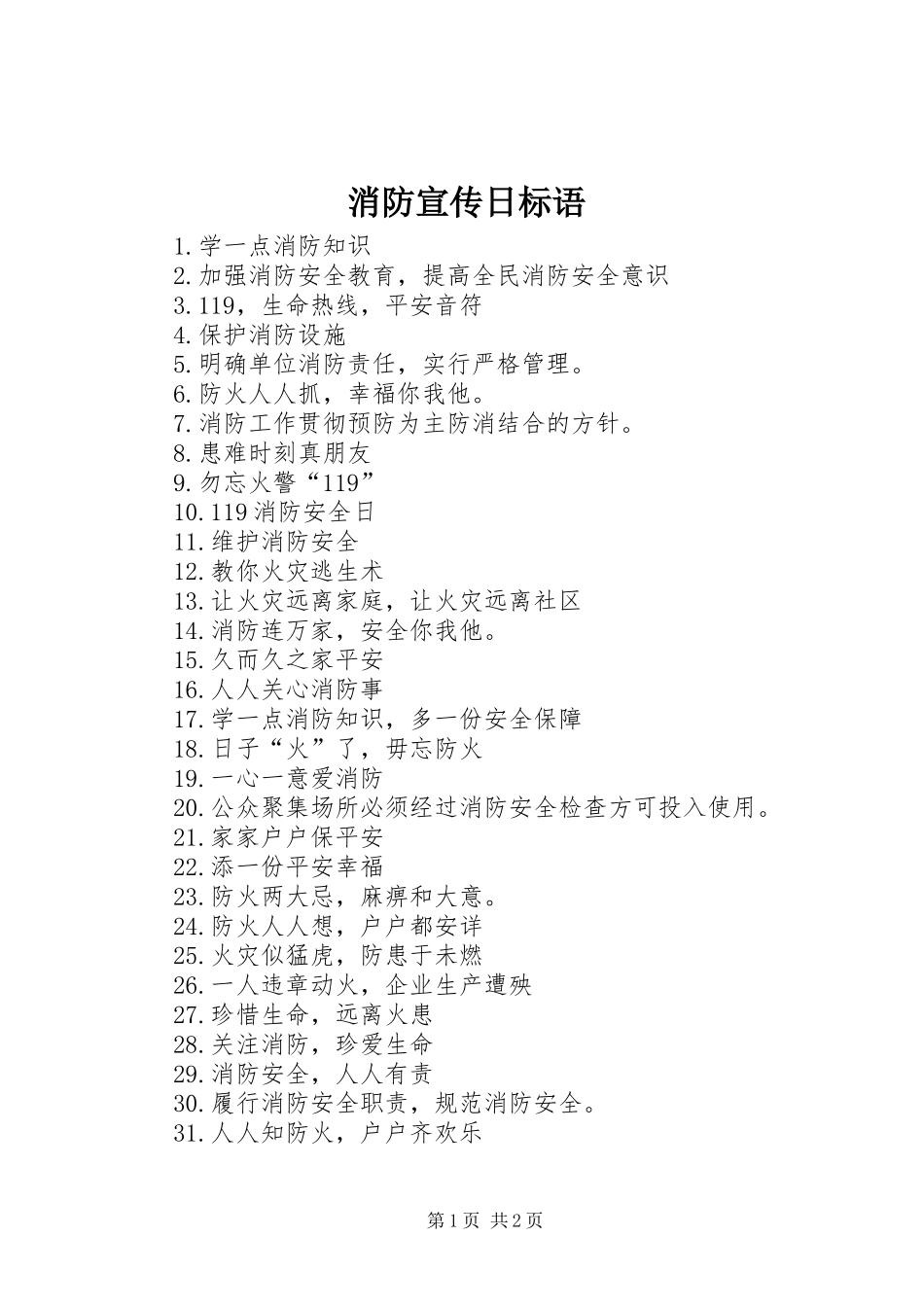 消防宣传日标语

1.学一点消防知识
2.加强消防安全教育，提高全民消防安全意识
3.119，生命热线，平安音符
4.保护消防设施
5.明确单位消防责任，实行严格管理。
6.防火人人抓，幸福你我他。
7.消防工作贯彻预防为主防消结合的方针。
8.患难时刻真朋友
9.勿忘火警“119”
10.119消防安全日
11.维护消防安全
12.教你火灾逃生术
13.让火灾远离家庭，让火灾远离社区
14.消防连万家，安全你我他。
15.久而久之家平安
16.人人关心消防事
17.学一点消防知识，多一份安全保障
18.日子“火”了，毋忘防火
19.一心一意爱消防
20.公众聚集场所必须经过消防安全检查方可投入使用。
21.家家户户保平安
22.添一份平安幸福
23.防火两大忌，麻痹和大意。
24.防火人人想，户户都安详
25.火灾似猛虎，防患于未燃
26.一人违章动火，企业生产遭殃
27.珍惜生命，远离火患
28.关注消防，珍爱生命
29.消防安全，人人有责
30.履行消防安全职责，规范消防安全。
31.人人知防火，户户齐欢乐

第1页 共2页